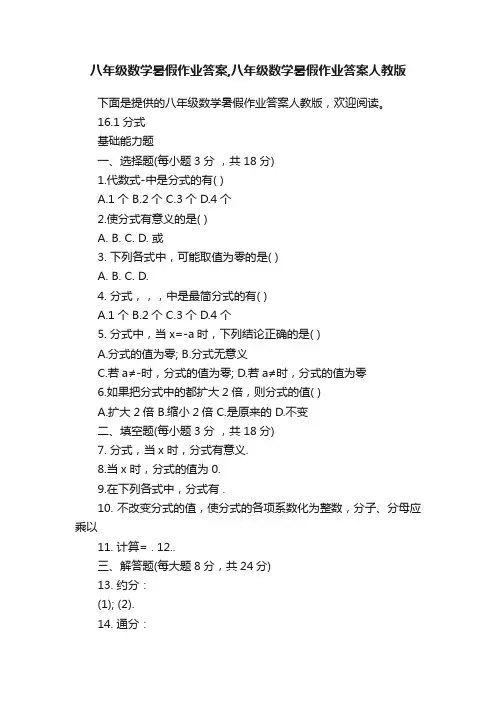 八年级数学暑假作业答案,八年级数学暑假作业答案人教版

下面是提供的八年级数学暑假作业答案人教版，欢迎阅读。

16.1 分式

基础能力题

一、选择题(每小题 3 分 ，共 18 分)

1.代数式-中是分式的有( )

A.1 个 B.2 个 C.3 个 D.4 个

2.使分式有意义的是( )

A. B. C. D. 或

3. 下列各式中，可能取值为零的是( )

A. B. C. D.

4. 分式，，，中是最简分式的有( )

A.1 个 B.2 个 C.3 个 D.4 个

5. 分式中，当 x=-a 时，下列结论正确的是( )

A.分式的值为零; B.分式无意义

C.若 a≠-时，分式的值为零; D.若 a≠时，分式的值为零

6.如果把分式中的都扩大 2 倍，则分式的值( )

A.扩大 2 倍 B.缩小 2 倍 C.是原来的 D.不变

二、填空题(每小题 3 分 ，共 18 分)

7. 分式，当 x 时，分式有意义.

8.当 x 时，分式的值为 0.

9.在下列各式中，分式有 .

10. 不改变分式的值，使分式的各项系数化为整数，分子、分母应乘以

11. 计算= . 12..

三、解答题(每大题 8 分，共 24 分)

13. 约分：

(1); (2).

14. 通分：